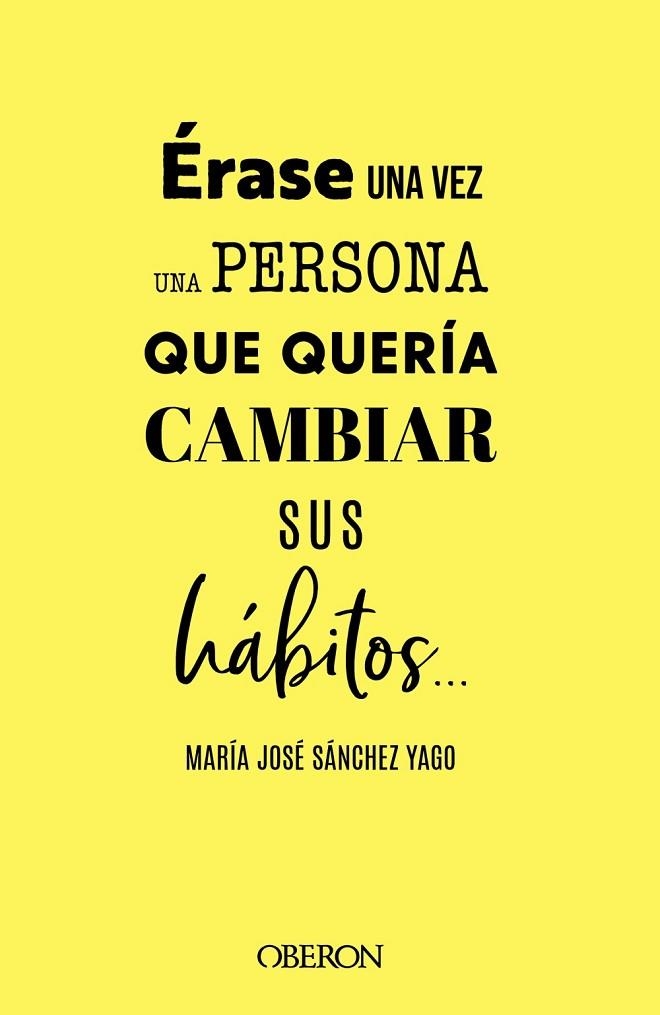 Érase UNA VEZ
UNA PERSONA
QUE QUERÍA
CAMBIAR
SUS
hábitos...

MARÍA JOSÉ SÁNCHEZ YAGO

OBERON